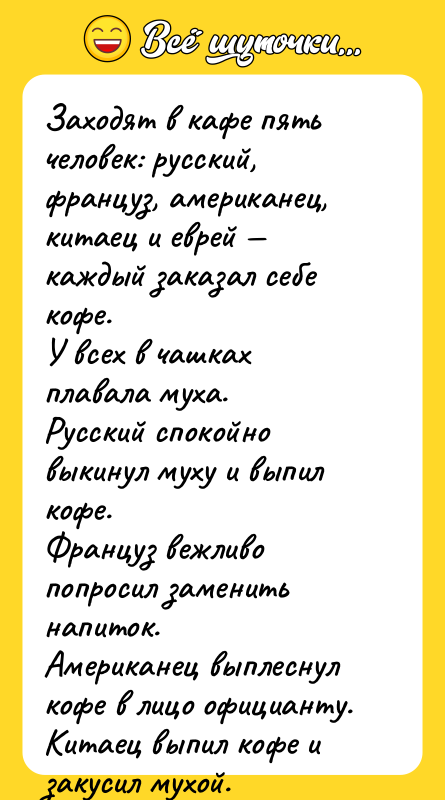 Всё шуточки...

Заходят в кафе пять человек: русский, француз, американец, китаец и еврей — каждый заказал себе кофе.
У всех в чашках плавала муха.
Русский спокойно выкинул муху и выпил кофе.
Француз вежливо попросил заменить напиток.
Американец выплеснул кофе в лицо официанту.
Китаец выпил кофе и закусил мухой.